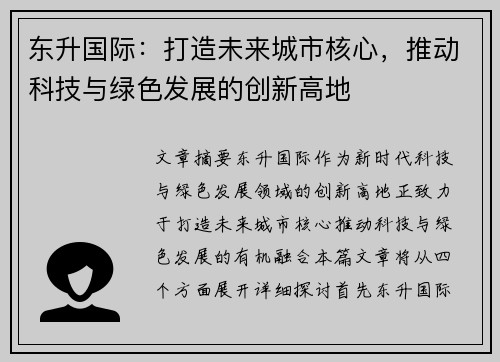 东升国际：打造未来城市核心，推动科技与绿色发展的创新高地

文章摘要东升国际作为新时代科技与绿色发展领域的创新高地正致力于打造未来城市核心推动科技与绿色发展的有机融合本篇文章将从四个方面展开详细探讨首先东升国际